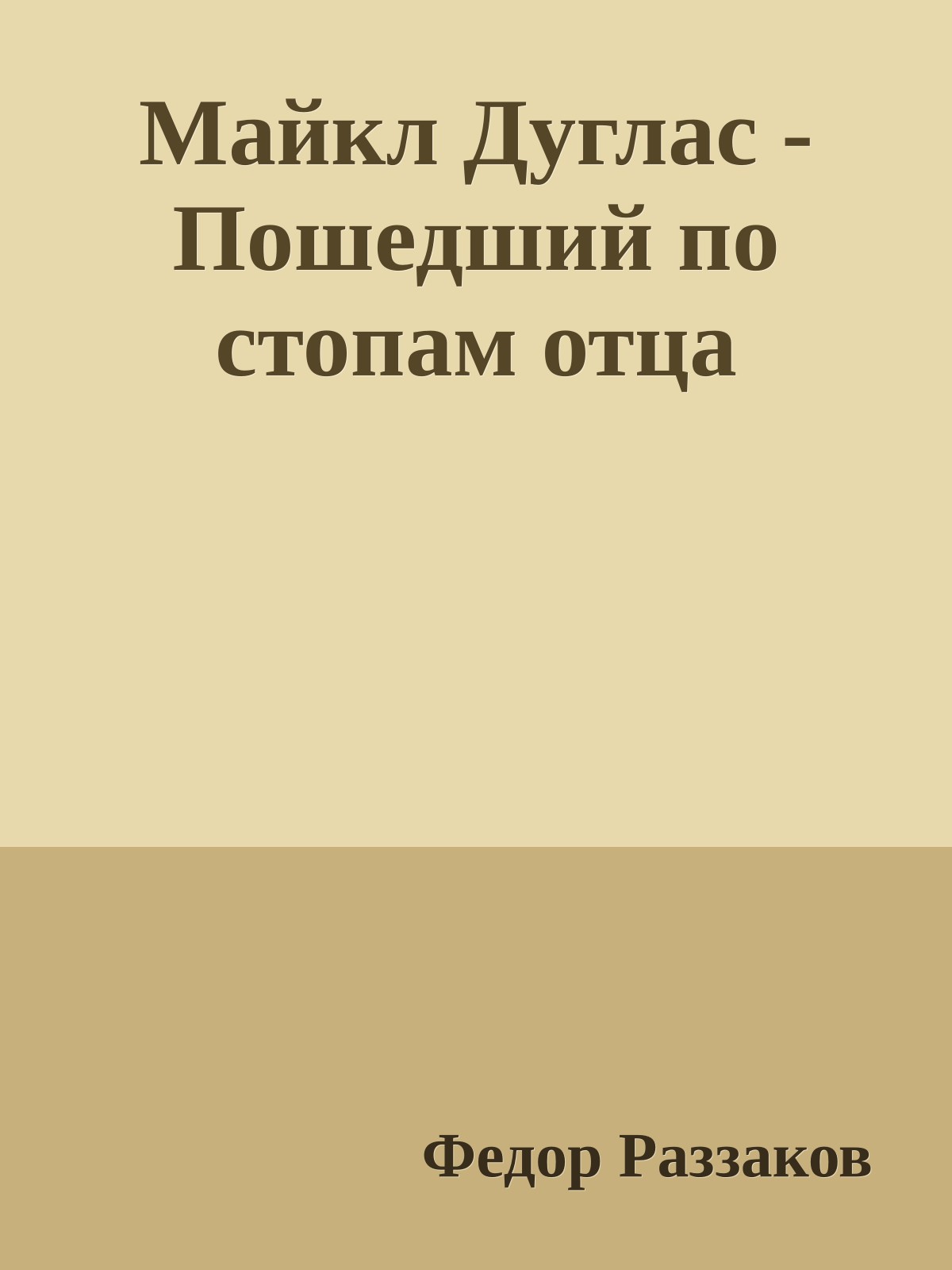 Майкл Дуглас - Пошедший по стопам отца

Федор Раззаков